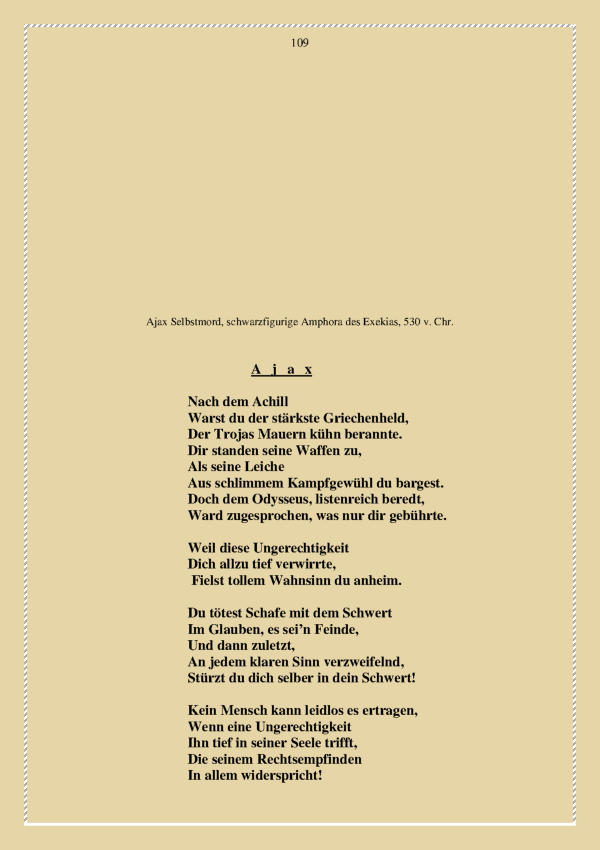 109

Ajax Selbstmord, schwarzfigurige Amphora des Exekias, 530 v. Chr.

A j a x

Nach dem Achill
Warst du der stärkste Griechenheld,
Der Trojas Mauern kühn berannte.
Dir standen seine Waffen zu,
Als seine Leiche
Aus schlimmem Kampfgewühl du bargest.
Doch dem Odysseus, listenreich beredt,
Ward zugesprochen, was nur dir gebührte.

Weil diese Ungerechtigkeit
Dich allzu tief verwirrte,
Fielst tollem Wahnsinn du anheim.

Du tötest Schafe mit dem Schwert
Im Glauben, es sei'n Feinde,
Und dann zuletzt,
An jedem klaren Sinn verzweifelnd,
Stürzt du dich selber in dein Schwert!

Kein Mensch kann leidlos es ertragen,
Wenn eine Ungerechtigkeit
Ihn tief in seiner Seele trifft,
Die seinem Rechtsempfinden
In allem widerspricht!